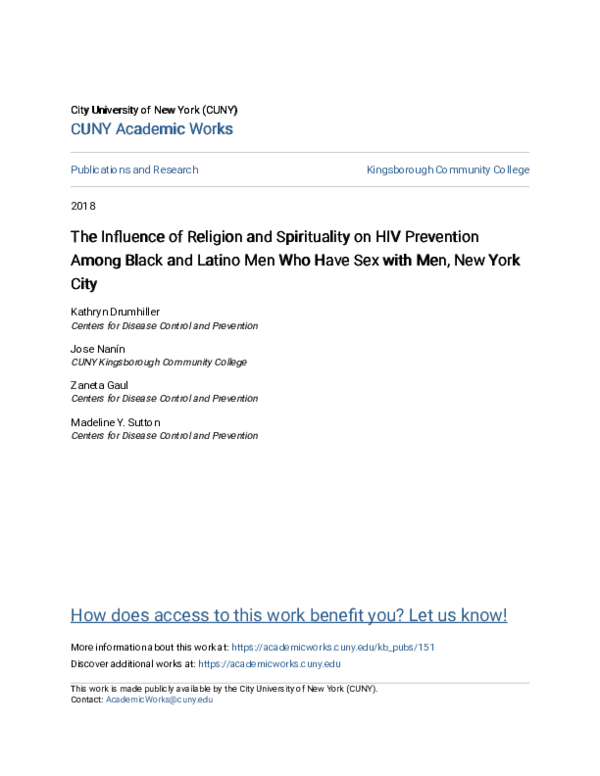 City University of New York (CUNY)
CUNY Academic Works

Publications and Research

Kingsborough Community College

2018

The Influence of Religion and Spirituality on HIV Prevention Among Black and Latino Men Who Have Sex with Men, New York City

Kathryn Drumhiller
Centers for Disease Control and Prevention

Jose Nanín
CUNY Kingsborough Community College

Zaneta Gaul
Centers for Disease Control and Prevention

Madeline Y. Sutton
Centers for Disease Control and Prevention

How does access to this work benefit you? Let us know!

More information about this work at: https://academicworks.cuny.edu/kb_pubs/151
Discover additional works at: https://academicworks.cuny.edu

This work is made publicly available by the City University of New York (CUNY).
Contact: AcademicWorks@cuny.edu